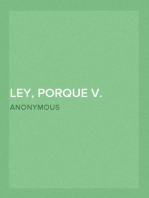 LEY, PORQUE V.

ANONYMOUS